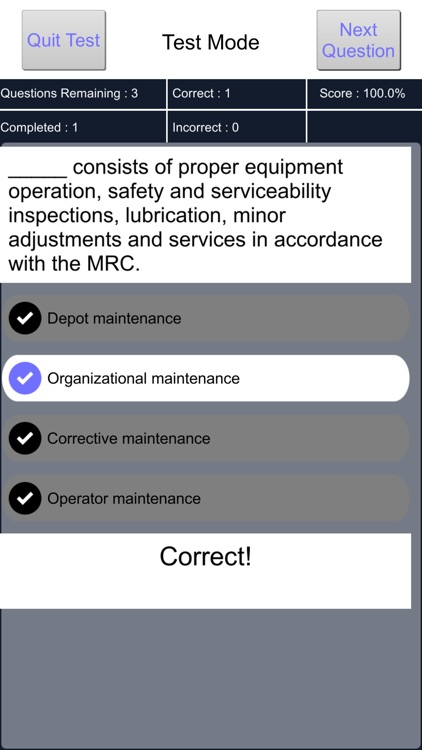 Quit Test

Test Mode

Next Question

| Questions Remaining : 3 | Correct : 1 | Score : 100.0% |
|---|---|---|
| Completed : 1 | Incorrect : 0 | |

_____ consists of proper equipment operation, safety and serviceability inspections, lubrication, minor adjustments and services in accordance with the MRC.

Depot maintenance

Organizational maintenance

Corrective maintenance

Operator maintenance

Correct!